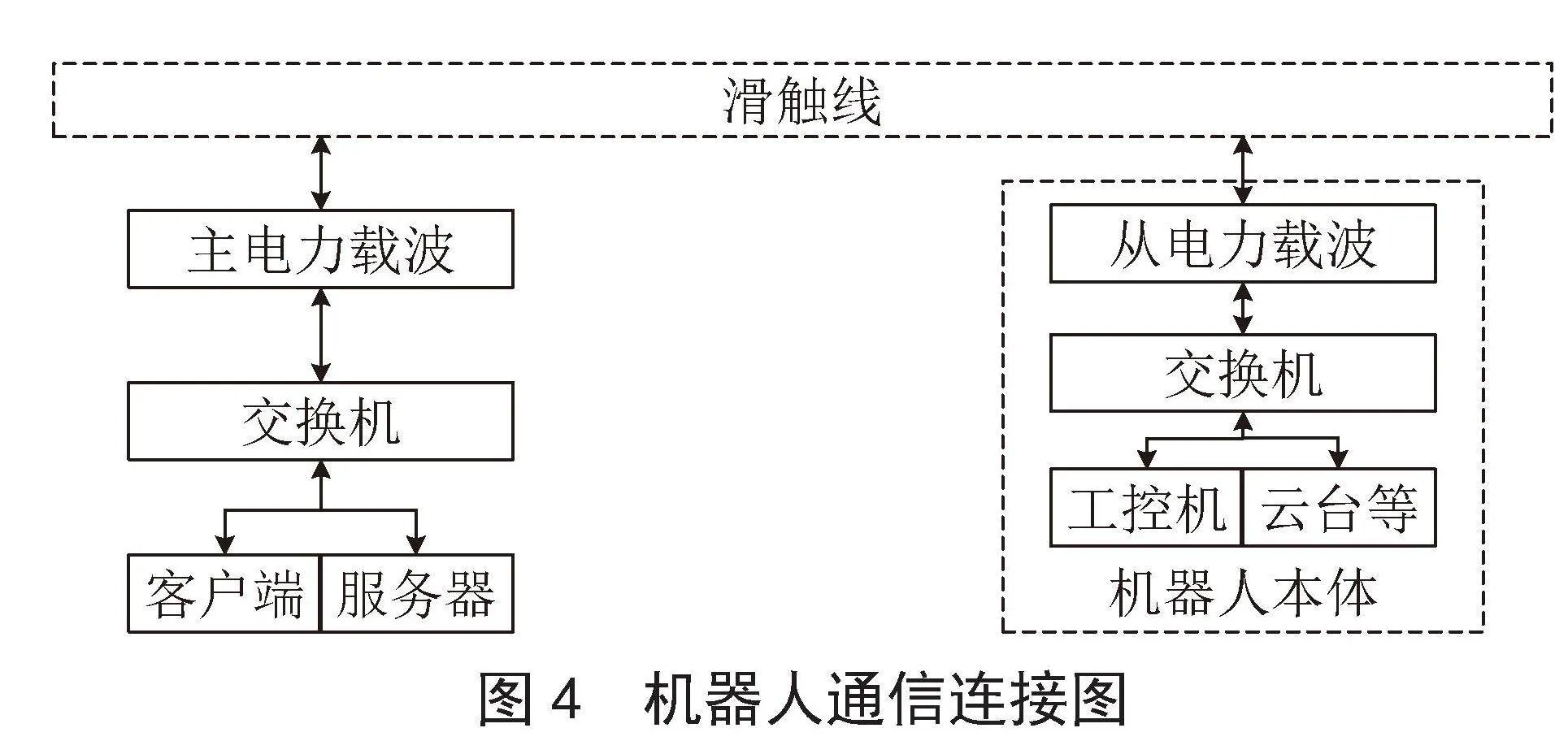 滑触线

主电力载波

交换机

客户端 服务器

从电力载波

交换机

工控机 云台等

机器人本体

图 4　机器人通信连接图